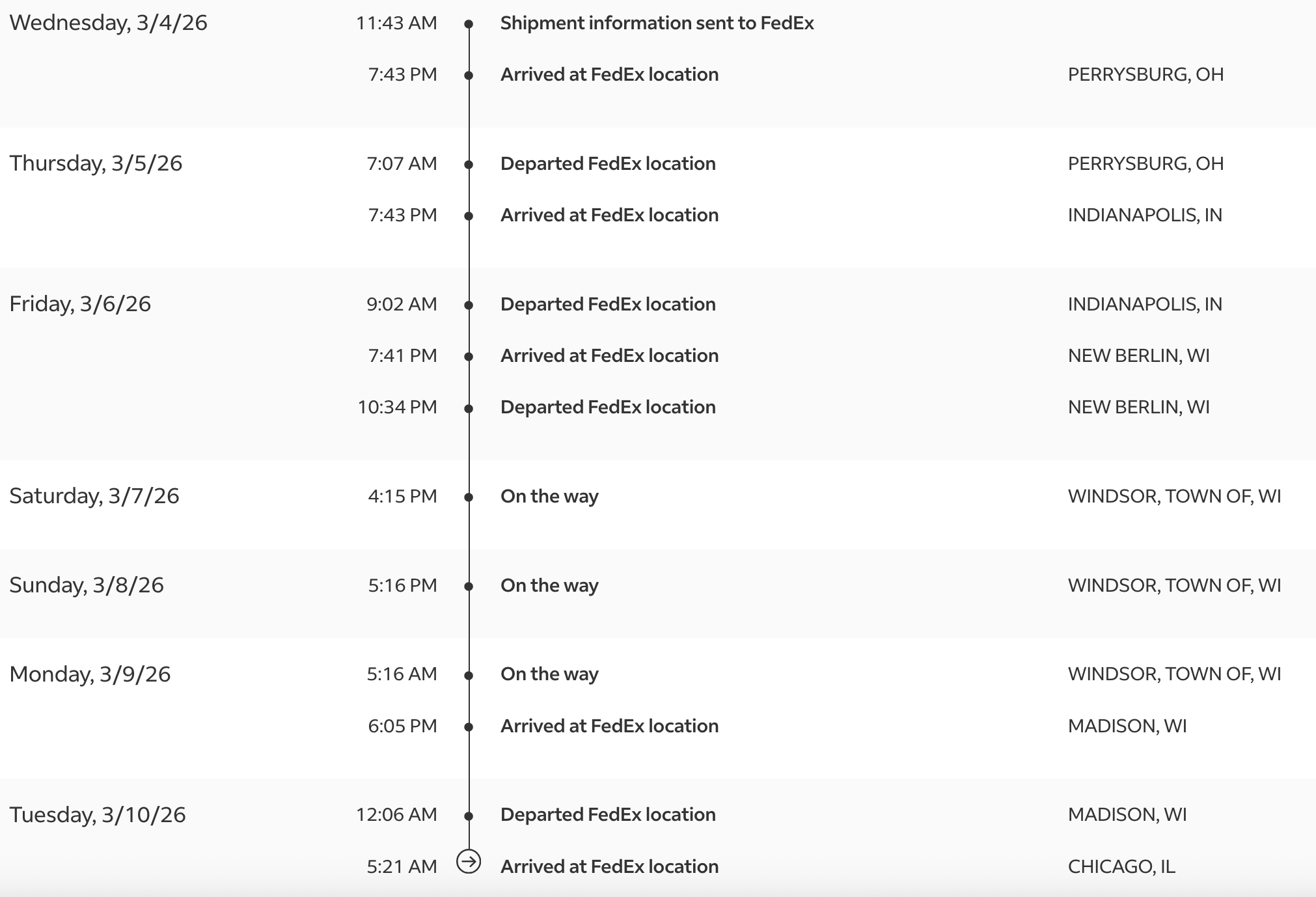 Wednesday, 3/4/26 11:43 AM Shipment information sent to FedEx

7:43 PM Arrived at FedEx location PERRYSBURG, OH

Thursday, 3/5/26 7:07 AM Departed FedEx location PERRYSBURG, OH

7:43 PM Arrived at FedEx location INDIANAPOLIS, IN

Friday, 3/6/26 9:02 AM Departed FedEx location INDIANAPOLIS, IN

7:41 PM Arrived at FedEx location NEW BERLIN, WI

10:34 PM Departed FedEx location NEW BERLIN, WI

Saturday, 3/7/26 4:15 PM On the way WINDSOR, TOWN OF, WI

Sunday, 3/8/26 5:16 PM On the way WINDSOR, TOWN OF, WI

Monday, 3/9/26 5:16 AM On the way WINDSOR, TOWN OF, WI

6:05 PM Arrived at FedEx location MADISON, WI

Tuesday, 3/10/26 12:06 AM Departed FedEx location MADISON, WI

5:21 AM Arrived at FedEx location CHICAGO, IL